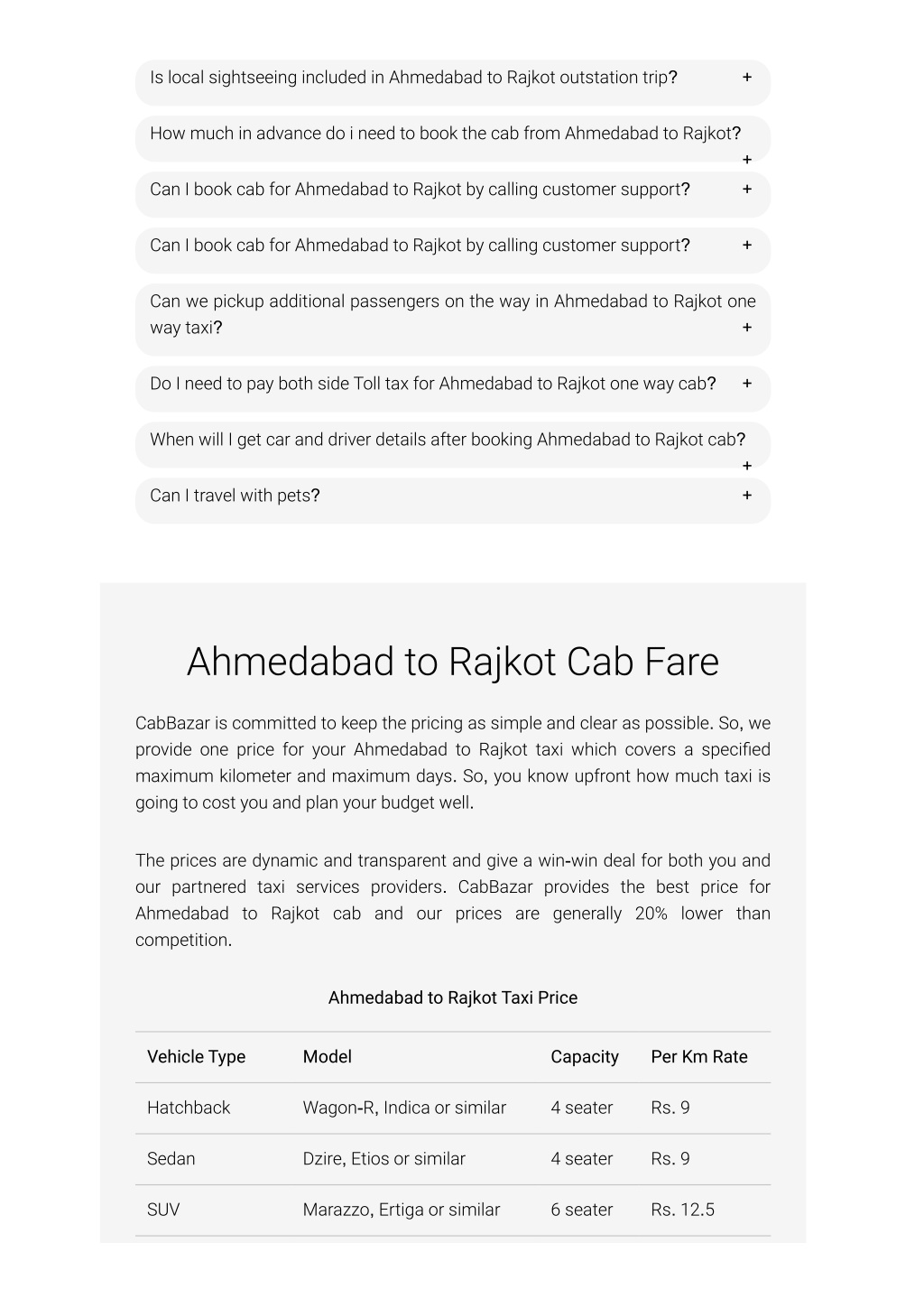 Is local sightseeing included in Ahmedabad to Rajkot outstation trip? +

How much in advance do i need to book the cab from Ahmedabad to Rajkot? +

Can I book cab for Ahmedabad to Rajkot by calling customer support? +

Can I book cab for Ahmedabad to Rajkot by calling customer support? +

Can we pickup additional passengers on the way in Ahmedabad to Rajkot one way taxi? +

Do I need to pay both side Toll tax for Ahmedabad to Rajkot one way cab? +

When will I get car and driver details after booking Ahmedabad to Rajkot cab? +

Can I travel with pets? +

Ahmedabad to Rajkot Cab Fare

CabBazar is committed to keep the pricing as simple and clear as possible. So, we provide one price for your Ahmedabad to Rajkot taxi which covers a specified maximum kilometer and maximum days. So, you know upfront how much taxi is going to cost you and plan your budget well.

The prices are dynamic and transparent and give a win-win deal for both you and our partnered taxi services providers. CabBazar provides the best price for Ahmedabad to Rajkot cab and our prices are generally 20% lower than competition.

Ahmedabad to Rajkot Taxi Price

| Vehicle Type | Model | Capacity | Per Km Rate |
|---|---|---|---|
| Hatchback | Wagon-R, Indica or similar | 4 seater | Rs. 9 |
| Sedan | Dzire, Etios or similar | 4 seater | Rs. 9 |
| SUV | Marazzo, Ertiga or similar | 6 seater | Rs. 12.5 |